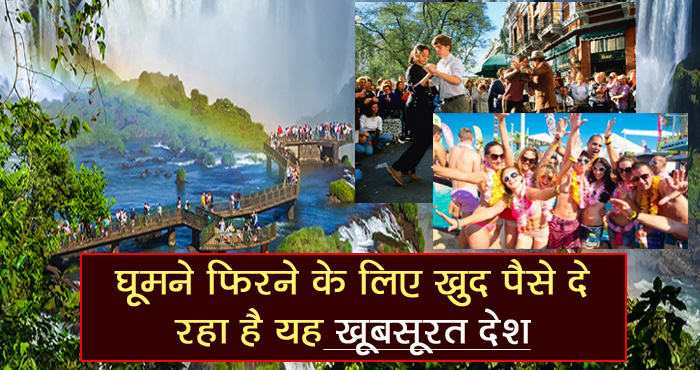 घूमने फिरने के लिए खुद पैसे दे रहा है यह खूबसूरत देश